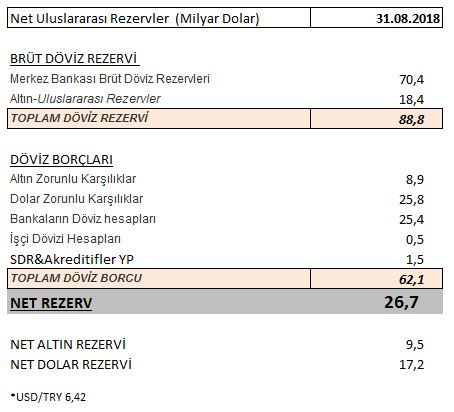 | Net Uluslararası Rezervler (Milyar Dolar) | 31.08.2018 |
|---|---|
| BRÜT DÖVİZ REZERVİ | |
| Merkez Bankası Brüt Döviz Rezervleri | 70,4 |
| Altın-Uluslararası Rezervler | 18,4 |
| TOPLAM DÖVİZ REZERVİ | 88,8 |
| DÖVİZ BORÇLARI | |
| Altın Zorunlu Karşılıklar | 8,9 |
| Dolar Zorunlu Karşılıklar | 25,8 |
| Bankaların Döviz hesapları | 25,4 |
| İşçi Dövizi Hesapları | 0,5 |
| SDR&Akreditifler YP | 1,5 |
| TOPLAM DÖVİZ BORCU | 62,1 |
| NET REZERV | 26,7 |
| NET ALTIN REZERVİ | 9,5 |
| NET DOLAR REZERVİ | 17,2 |

*USD/TRY 6,42